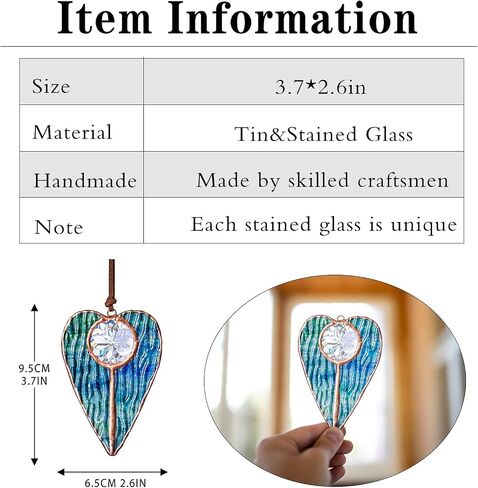 Item Information

| Size | 3.7*2.6in |
|---|---|
| Material | Tin&Stained Glass |
| Handmade | Made by skilled craftsmen |
| Note | Each stained glass is unique |

9.5CM
3.7IN

6.5CM 2.6IN